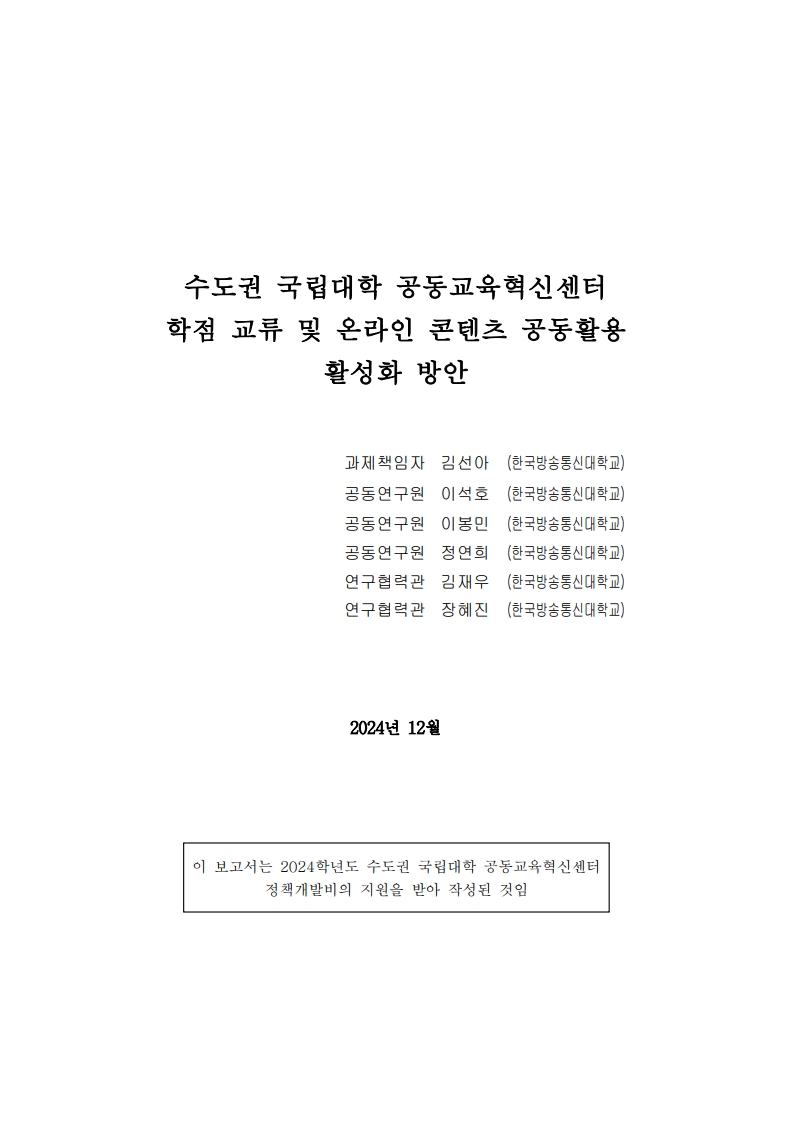 수도권 국립대학 공동교육혁신센터
학점 교류 및 온라인 콘텐츠 공동활용
활성화 방안

과제책임자 김선아 (한국방송통신대학교)
공동연구원 이석호 (한국방송통신대학교)
공동연구원 이봉민 (한국방송통신대학교)
공동연구원 정연희 (한국방송통신대학교)
연구협력관 김재우 (한국방송통신대학교)
연구협력관 장혜진 (한국방송통신대학교)

2024년 12월

이 보고서는 2024학년도 수도권 국립대학 공동교육혁신센터 정책개발비의 지원을 받아 작성된 것임